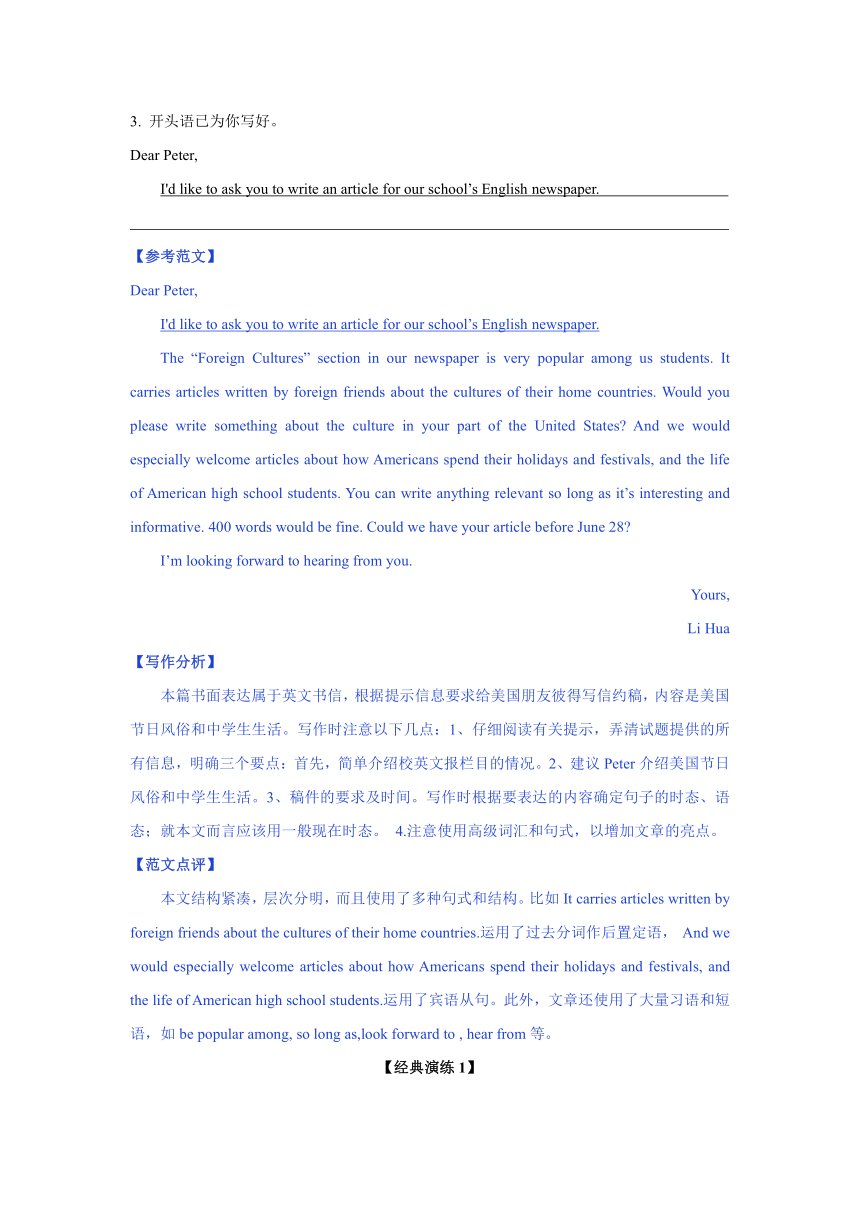 3. 开头语已为你写好。

Dear Peter,

I'd like to ask you to write an article for our school’s English newspaper.

【参考范文】

Dear Peter,

I'd like to ask you to write an article for our school’s English newspaper.

The “Foreign Cultures” section in our newspaper is very popular among us students. It carries articles written by foreign friends about the cultures of their home countries. Would you please write something about the culture in your part of the United States? And we would especially welcome articles about how Americans spend their holidays and festivals, and the life of American high school students. You can write anything relevant so long as it’s interesting and informative. 400 words would be fine. Could we have your article before June 28?

I’m looking forward to hearing from you.

Yours,

Li Hua

【写作分析】

本篇书面表达属于英文书信，根据提示信息要求给美国朋友彼得写信约稿，内容是美国节日风俗和中学生生活。写作时注意以下几点：1、仔细阅读有关提示，弄清试题提供的所有信息，明确三个要点：首先，简单介绍校英文报栏目的情况。2、建议 Peter 介绍美国节日风俗和中学生生活。3、稿件的要求及时间。写作时根据要表达的内容确定句子的时态、语态；就本文而言应该用一般现在时态。 4.注意使用高级词汇和句式，以增加文章的亮点。

【范文点评】

本文结构紧凑，层次分明，而且使用了多种句式和结构。比如 It carries articles written by foreign friends about the cultures of their home countries.运用了过去分词作后置定语， And we would especially welcome articles about how Americans spend their holidays and festivals, and the life of American high school students.运用了宾语从句。此外，文章还使用了大量习语和短语，如 be popular among, so long as,look forward to , hear from 等。

【经典演练 1】